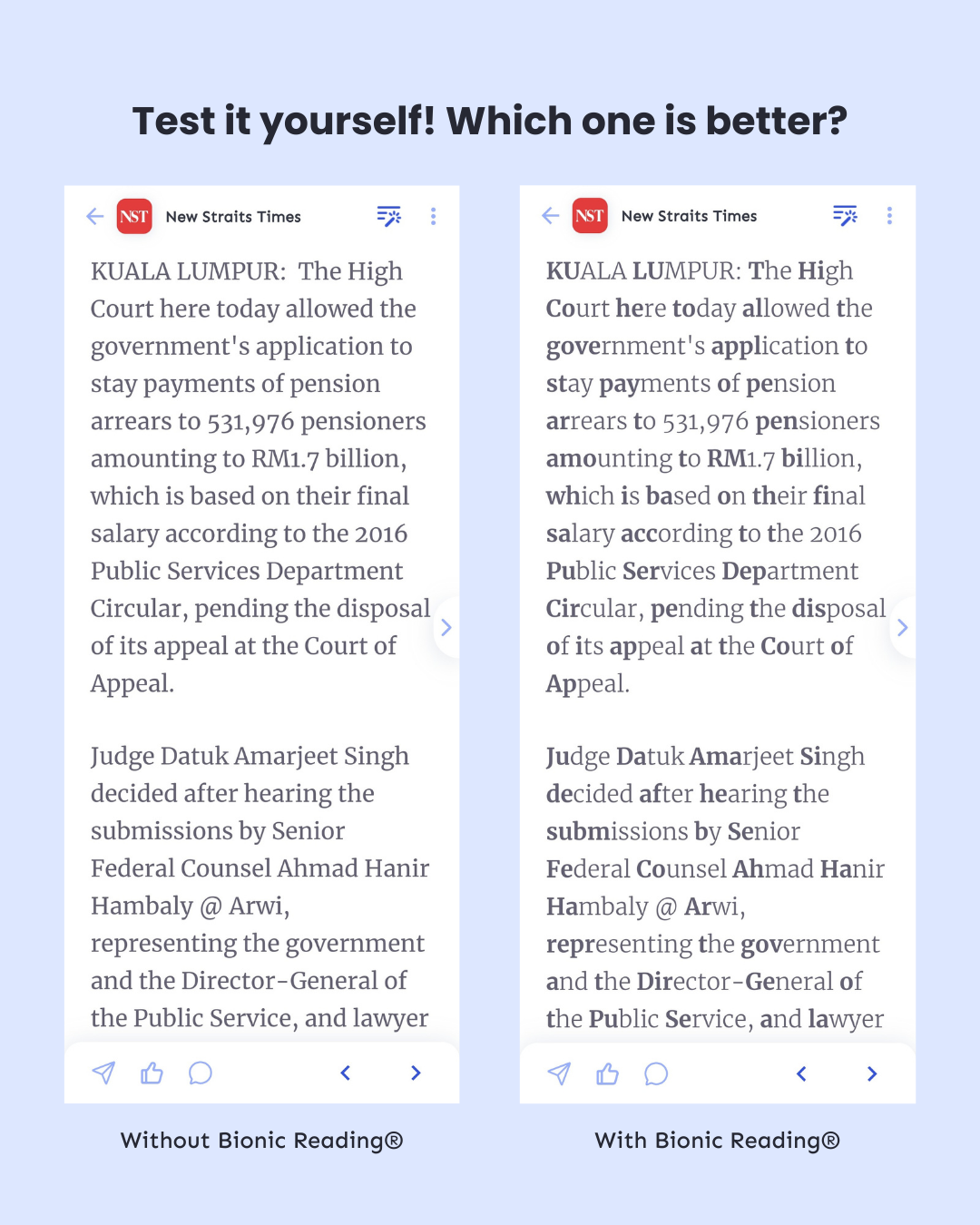 Test it yourself! Which one is better?

NST New Straits Times

KUALA LUMPUR: The High Court here today allowed the government's application to stay payments of pension arrears to 531,976 pensioners amounting to RM1.7 billion, which is based on their final salary according to the 2016 Public Services Department Circular, pending the disposal of its appeal at the Court of Appeal.

Judge Datuk Amarjeet Singh decided after hearing the submissions by Senior Federal Counsel Ahmad Hanir Hambaly @ Arwi, representing the government and the Director-General of the Public Service, and lawyer

Without Bionic Reading®

NST New Straits Times

KUALA LUMPUR: The High Court here today allowed the government's application to stay payments of pension arrears to 531,976 pensioners amounting to RM1.7 billion, which is based on their final salary according to the 2016 Public Services Department Circular, pending the disposal of its appeal at the Court of Appeal.

Judge Datuk Amarjeet Singh decided after hearing the submissions by Senior Federal Counsel Ahmad Hanir Hambaly @ Arwi, representing the government and the Director-General of the Public Service, and lawyer

With Bionic Reading®